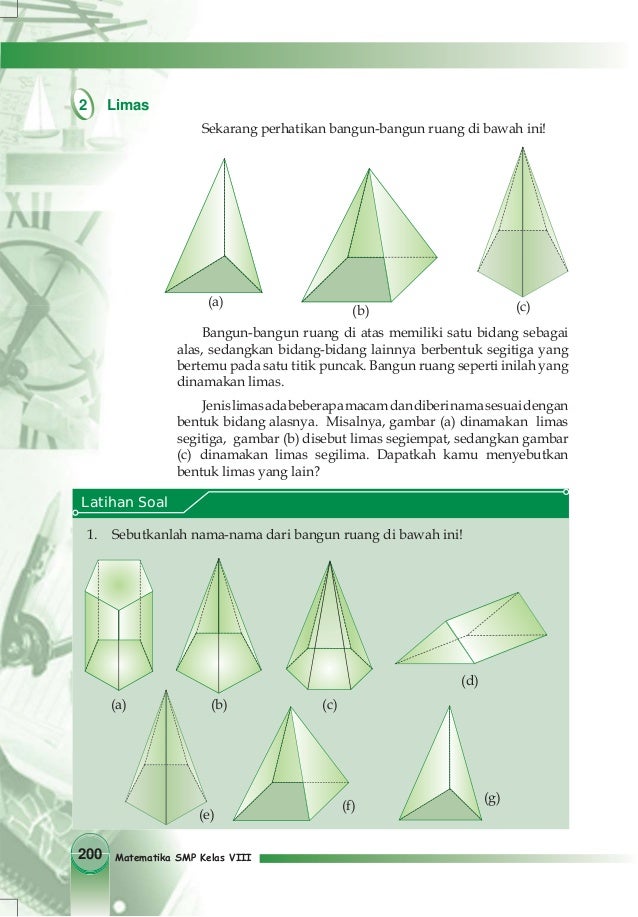 2 Limas

Sekarang perhatikan bangun-bangun ruang di bawah ini!

(a)

(b)

(c)

Bangun-bangun ruang di atas memiliki satu bidang sebagai alas, sedangkan bidang-bidang lainnya berbentuk segitiga yang bertemu pada satu titik puncak. Bangun ruang seperti inilah yang dinamakan limas.

Jenis limas ada beberapa macam dan diberi nama sesuai dengan bentuk bidang alasnya. Misalnya, gambar (a) dinamakan limas segitiga, gambar (b) disebut limas segiempat, sedangkan gambar (c) dinamakan limas segilima. Dapatkah kamu menyebutkan bentuk limas yang lain?

Latihan Soal

1. Sebutkanlah nama-nama dari bangun ruang di bawah ini!

(a)

(b)

(c)

(d)

(e)

(f)

(g)

200 Matematika SMP Kelas VIII